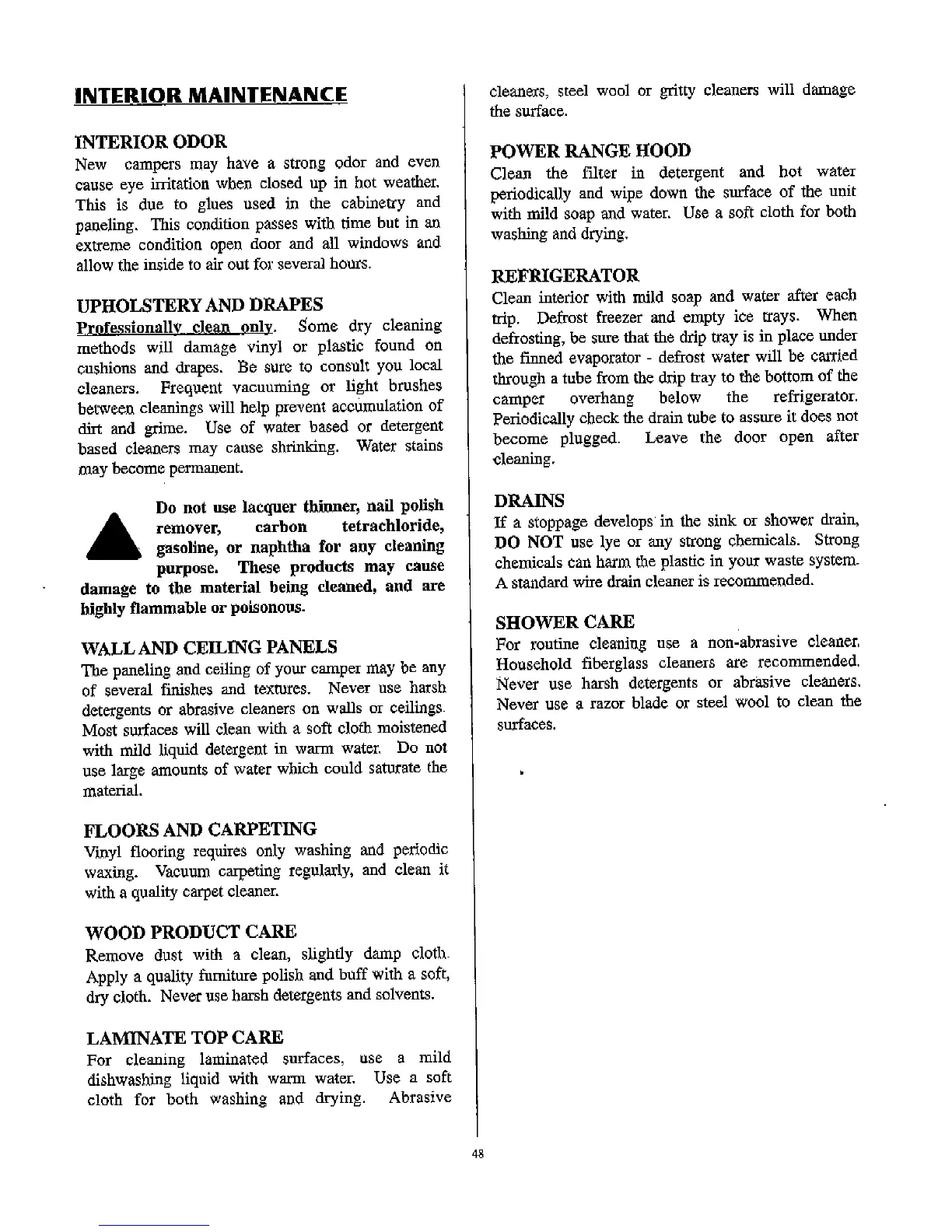 INTERIOR MAINTENANCE

INTERIOR ODOR
New campers may have a strong odor and even cause eye irritation when closed up in hot weather. This is due to glues used in the cabinetry and paneling. This condition passes with time but in an extreme condition open door and all windows and allow the inside to air out for several hours.

UPHOLSTERY AND DRAPES
Professionally clean only. Some dry cleaning methods will damage vinyl or plastic found on cushions and drapes. Be sure to consult you local cleaners. Frequent vacuuming or light brushes between cleanings will help prevent accumulation of dirt and grime. Use of water based or detergent based cleaners may cause shrinking. Water stains may become permanent.

Do not use lacquer thinner, nail polish remover, carbon tetrachloride, gasoline, or naphtha for any cleaning purpose. These products may cause damage to the material being cleaned, and are highly flammable or poisonous.

WALL AND CEILING PANELS
The paneling and ceiling of your camper may be any of several finishes and textures. Never use harsh detergents or abrasive cleaners on walls or ceilings. Most surfaces will clean with a soft cloth moistened with mild liquid detergent in warm water. Do not use large amounts of water which could saturate the material.

FLOORS AND CARPETING
Vinyl flooring requires only washing and periodic waxing. Vacuum carpeting regularly, and clean it with a quality carpet cleaner.

WOOD PRODUCT CARE
Remove dust with a clean, slightly damp cloth. Apply a quality furniture polish and buff with a soft, dry cloth. Never use harsh detergents and solvents.

LAMINATE TOP CARE
For cleaning laminated surfaces, use a mild dishwashing liquid with warm water. Use a soft cloth for both washing and drying. Abrasive cleaners, steel wool or gritty cleaners will damage the surface.

POWER RANGE HOOD
Clean the filter in detergent and hot water periodically and wipe down the surface of the unit with mild soap and water. Use a soft cloth for both washing and drying.

REFRIGERATOR
Clean interior with mild soap and water after each trip. Defrost freezer and empty ice trays. When defrosting, be sure that the drip tray is in place under the finned evaporator - defrost water will be carried through a tube from the drip tray to the bottom of the camper overhang below the refrigerator. Periodically check the drain tube to assure it does not become plugged. Leave the door open after cleaning.

DRAINS
If a stoppage develops in the sink or shower drain, DO NOT use lye or any strong chemicals. Strong chemicals can harm the plastic in your waste system. A standard wire drain cleaner is recommended.

SHOWER CARE
For routine cleaning use a non-abrasive cleaner. Household fiberglass cleaners are recommended. Never use harsh detergents or abrasive cleaners. Never use a razor blade or steel wool to clean the surfaces.

48